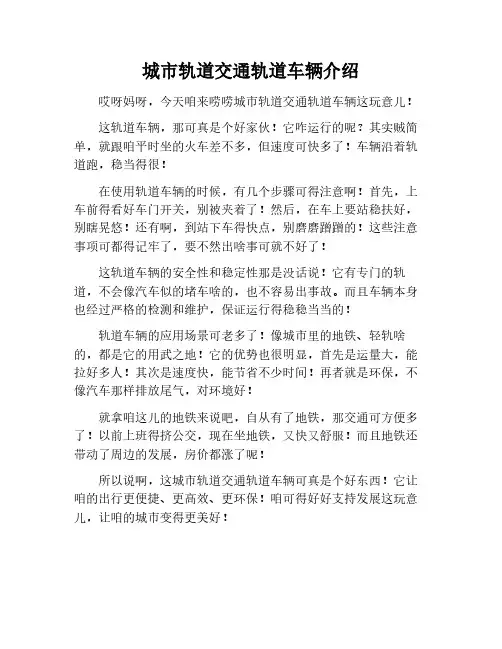 城市轨道交通轨道车辆介绍

哎呀妈呀，今天咱来唠唠城市轨道交通轨道车辆这玩意儿！

这轨道车辆，那可真是个好家伙！它咋运行的呢？其实贼简单，就跟咱平时坐的火车差不多，但速度可快多了！车辆沿着轨道跑，稳当得很！

在使用轨道车辆的时候，有几个步骤可得注意啊！首先，上车前得看好车门开关，别被夹着了！然后，在车上要站稳扶好，别瞎晃悠！还有啊，到站下车得快点，别磨磨蹭蹭的！这些注意事项可都得记牢了，要不然出啥事可就不好了！

这轨道车辆的安全性和稳定性那是没话说！它有专门的轨道，不会像汽车似的堵车啥的，也不容易出事故。而且车辆本身也经过严格的检测和维护，保证运行得稳稳当当的！

轨道车辆的应用场景可老多了！像城市里的地铁、轻轨啥的，都是它的用武之地！它的优势也很明显，首先是运量大，能拉好多人！其次是速度快，能节省不少时间！再者就是环保，不像汽车那样排放尾气，对环境好！

就拿咱这儿的地铁来说吧，自从有了地铁，那交通可方便多了！以前上班得挤公交，现在坐地铁，又快又舒服！而且地铁还带动了周边的发展，房价都涨了呢！

所以说啊，这城市轨道交通轨道车辆可真是个好东西！它让咱的出行更便捷、更高效、更环保！咱可得好好支持发展这玩意儿，让咱的城市变得更美好！